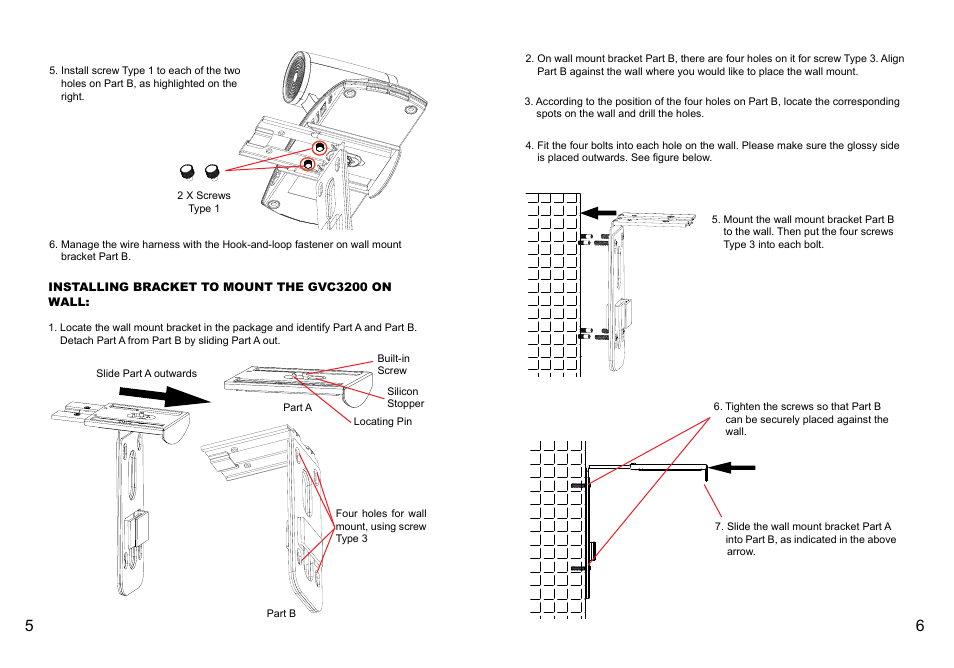 5. Install screw Type 1 to each of the two holes on Part B, as highlighted on the right.

2 X Screws
Type 1

6. Manage the wire harness with the Hook-and-loop fastener on wall mount bracket Part B.

INSTALLING BRACKET TO MOUNT THE GVC3200 ON WALL:

1. Locate the wall mount bracket in the package and identify Part A and Part B. Detach Part A from Part B by sliding Part A out.

Slide Part A outwards

Built-in Screw

Silicon Stopper

Part A

Locating Pin

Four holes for wall mount, using screw Type 3

Part B

5

2. On wall mount bracket Part B, there are four holes on it for screw Type 3. Align Part B against the wall where you would like to place the wall mount.

3. According to the position of the four holes on Part B, locate the corresponding spots on the wall and drill the holes.

4. Fit the four bolts into each hole on the wall. Please make sure the glossy side is placed outwards. See figure below.

5. Mount the wall mount bracket Part B to the wall. Then put the four screws Type 3 into each bolt.

6. Tighten the screws so that Part B can be securely placed against the wall.

7. Slide the wall mount bracket Part A into Part B, as indicated in the above arrow.

6